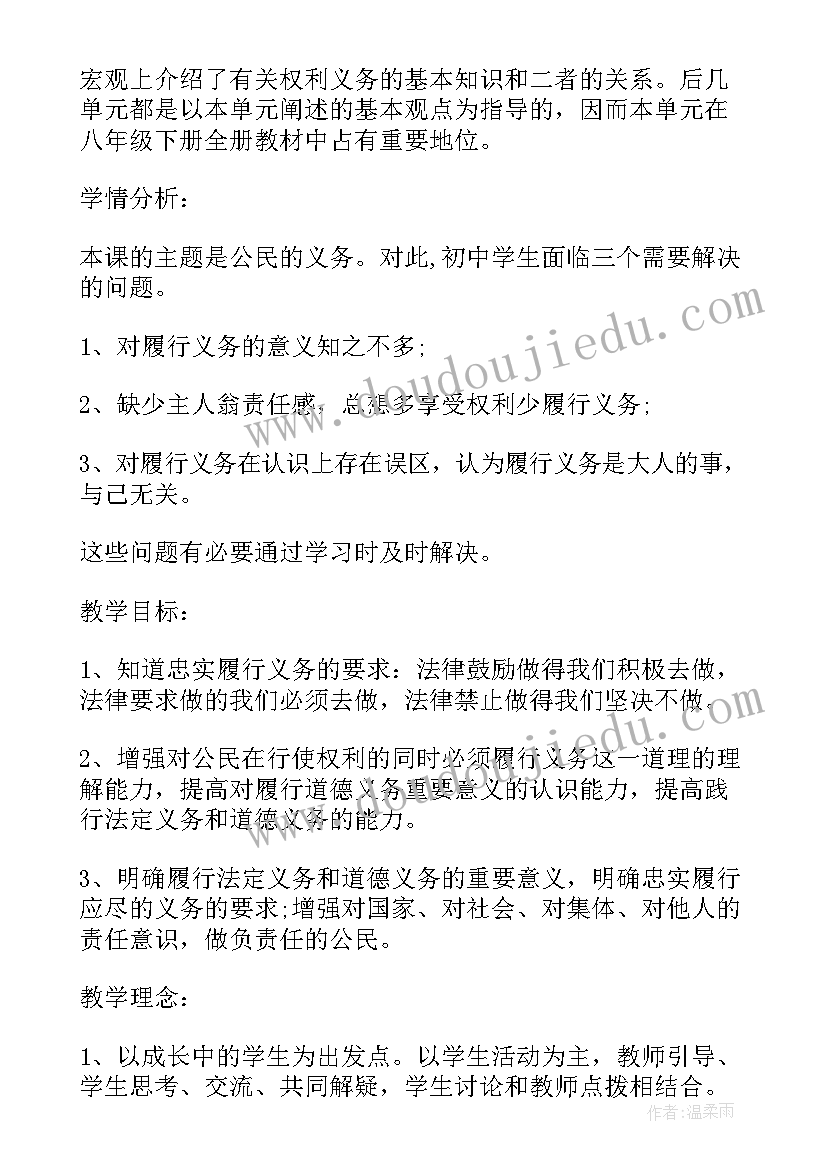 宏观上介绍了有关权利义务的基本知识和二者的关系。后几单元都是以本单元阐述的基本观点为指导的，因而本单元在八年级下册全册教材中占有重要地位。

学情分析：

本课的主题是公民的义务。对此,初中学生面临三个需要解决的问题。

1、对履行义务的意义知之不多;

2、缺少主人翁责任感，总想多享受权利少履行义务;

3、对履行义务在认识上存在误区，认为履行义务是大人的事，与己无关。

这些问题有必要通过学习时及时解决。

教学目标：

1、知道忠实履行义务的要求：法律鼓励做得我们积极去做，法律要求做的我们必须去做，法律禁止做得我们坚决不做。

2、增强对公民在行使权利的同时必须履行义务这一道理的理解能力，提高对履行道德义务重要意义的认识能力，提高践行法定义务和道德义务的能力。

3、明确履行法定义务和道德义务的重要意义，明确忠实履行应尽的义务的要求;增强对国家、对社会、对集体、对他人的责任意识，做负责任的公民。

教学理念：

1、以成长中的学生为出发点。以学生活动为主，教师引导、学生思考、交流、共同解疑，学生讨论和教师点拨相结合。

www.doudoujiedu.com

作者：温柔雨